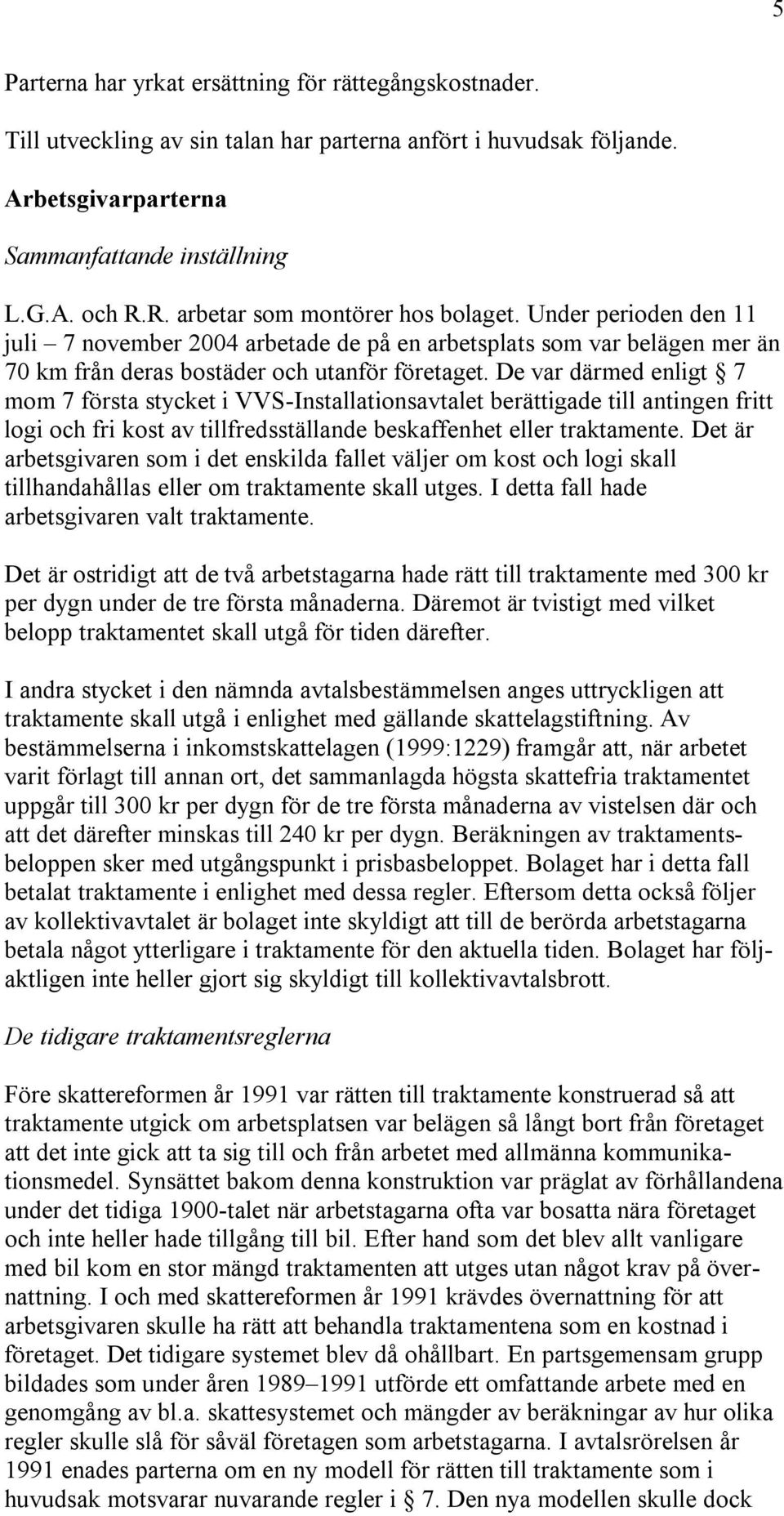 5

Parterna har yrkat ersättning för rättegångskostnader.

Till utveckling av sin talan har parterna anfört i huvudsak följande.

Arbetsgivarparterna

Sammanfattande inställning

L.G.A. och R.R. arbetar som montörer hos bolaget. Under perioden den 11 juli – 7 november 2004 arbetade de på en arbetsplats som var belägen mer än 70 km från deras bostäder och utanför företaget. De var därmed enligt § 7 mom 7 första stycket i VVS-Installationsavtalet berättigade till antingen fritt logi och fri kost av tillfredsställande beskaffenhet eller traktamente. Det är arbetsgivaren som i det enskilda fallet väljer om kost och logi skall tillhandahållas eller om traktamente skall utges. I detta fall hade arbetsgivaren valt traktamente.

Det är ostridigt att de två arbetstagarna hade rätt till traktamente med 300 kr per dygn under de tre första månaderna. Däremot är tvistigt med vilket belopp traktamentet skall utgå för tiden därefter.

I andra stycket i den nämnda avtalsbestämmelsen anges uttryckligen att traktamente skall utgå i enlighet med gällande skattelagstiftning. Av bestämmelserna i inkomstskattelagen (1999:1229) framgår att, när arbetet varit förlagt till annan ort, det sammanlagda högsta skattefria traktamentet uppgår till 300 kr per dygn för de tre första månaderna av vistelsen där och att det därefter minskas till 240 kr per dygn. Beräkningen av traktamentsbeloppen sker med utgångspunkt i prisbasbeloppet. Bolaget har i detta fall betalat traktamente i enlighet med dessa regler. Eftersom detta också följer av kollektivavtalet är bolaget inte skyldigt att till de berörda arbetstagarna betala något ytterligare i traktamente för den aktuella tiden. Bolaget har följaktligen inte heller gjort sig skyldigt till kollektivavtalsbrott.

De tidigare traktamentsreglerna

Före skattereformen år 1991 var rätten till traktamente konstruerad så att traktamente utgick om arbetsplatsen var belägen så långt bort från företaget att det inte gick att ta sig till och från arbetet med allmänna kommunikationsmedel. Synsättet bakom denna konstruktion var präglat av förhållandena under det tidiga 1900-talet när arbetstagarna ofta var bosatta nära företaget och inte heller hade tillgång till bil. Efter hand som det blev allt vanligare med bil kom en stor mängd traktamenten att utges utan något krav på övernattning. I och med skattereformen år 1991 krävdes övernattning för att arbetsgivaren skulle ha rätt att behandla traktamentena som en kostnad i företaget. Det tidigare systemet blev då ohållbart. En partsgemensam grupp bildades som under åren 1989–1991 utförde ett omfattande arbete med en genomgång av bl.a. skattesystemet och mängder av beräkningar av hur olika regler skulle slå för såväl företagen som arbetstagarna. I avtalsrörelsen år 1991 enades parterna om en ny modell för rätten till traktamente som i huvudsak motsvarar nuvarande regler i § 7. Den nya modellen skulle dock